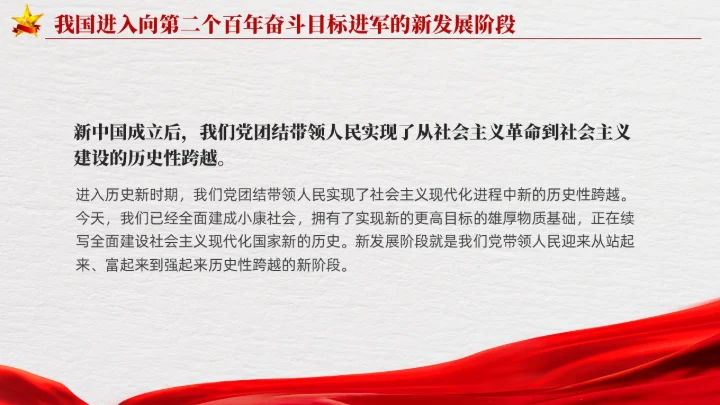 我国进入向第二个百年奋斗目标进军的新发展阶段

新中国成立后，我们党团结带领人民实现了从社会主义革命到社会主义建设的历史性跨越。

进入历史新时期，我们党团结带领人民实现了社会主义现代化进程中新的历史性跨越。今天，我们已经全面建成小康社会，拥有了实现新的更高目标的雄厚物质基础，正在续写全面建设社会主义现代化国家新的历史。新发展阶段就是我们党带领人民迎来从站起来、富起来到强起来历史性跨越的新阶段。